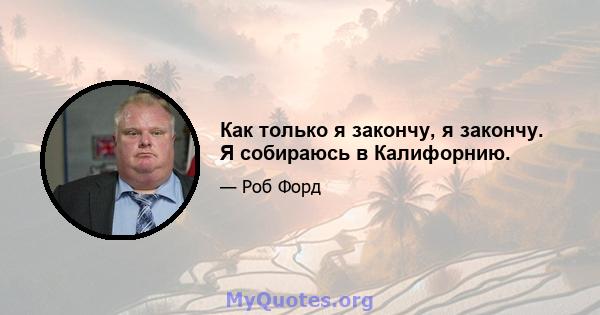 Как только я закончу, я закончу. Я собираюсь в Калифорнию.

— Роб Форд

MyQuotes.org